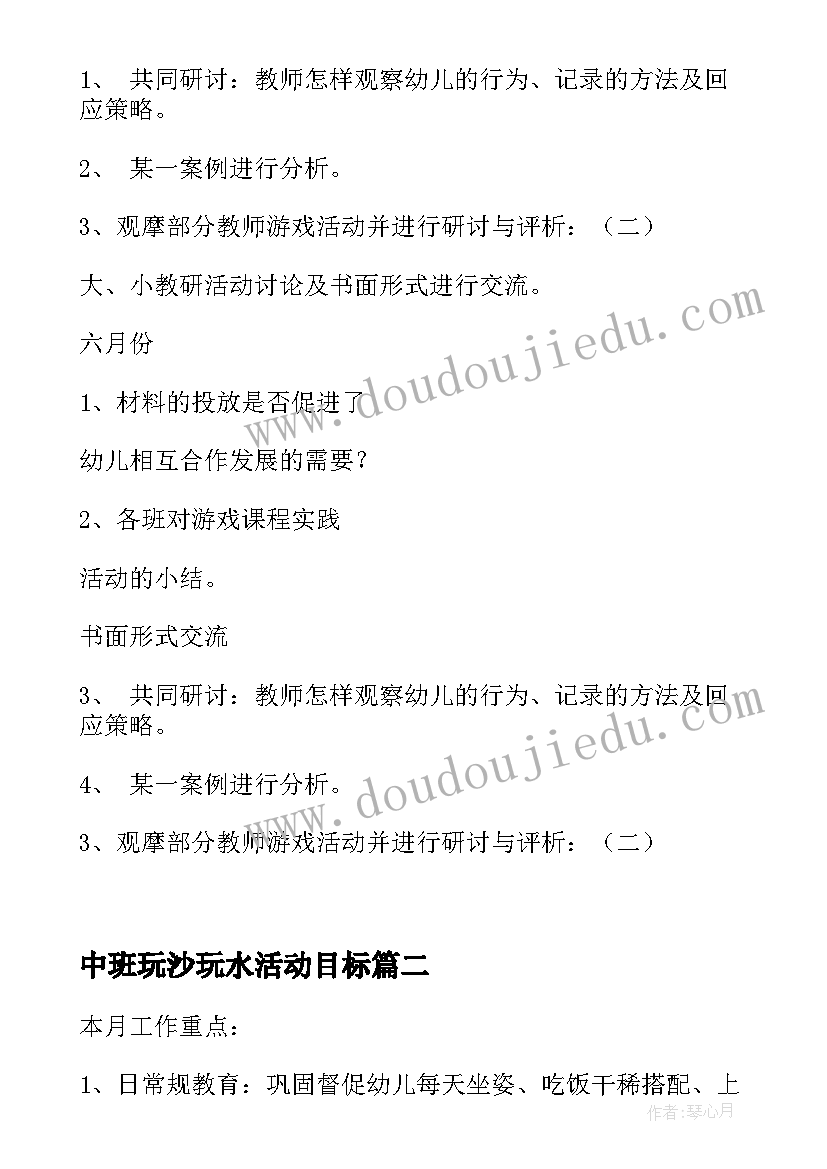 1、 共同研讨：教师怎样观察幼儿的行为、记录的方法及回应策略。

2、 某一案例进行分析。

3、观摩部分教师游戏活动并进行研讨与评析：（二）

大、小教研活动讨论及书面形式进行交流。

六月份

1、材料的投放是否促进了

幼儿相互合作发展的需要？

2、各班对游戏课程实践

活动的小结。

书面形式交流

3、 共同研讨：教师怎样观察幼儿的行为、记录的方法及回应策略。

4、 某一案例进行分析。

3、观摩部分教师游戏活动并进行研讨与评析：（二）

中班玩沙玩水活动目标篇二

本月工作重点：

1、日常规教育：巩固督促幼儿每天坐姿、吃饭干稀搭配、上

www.doudoujiedu.com

www.doudoujiedu.com

作者：琴心月